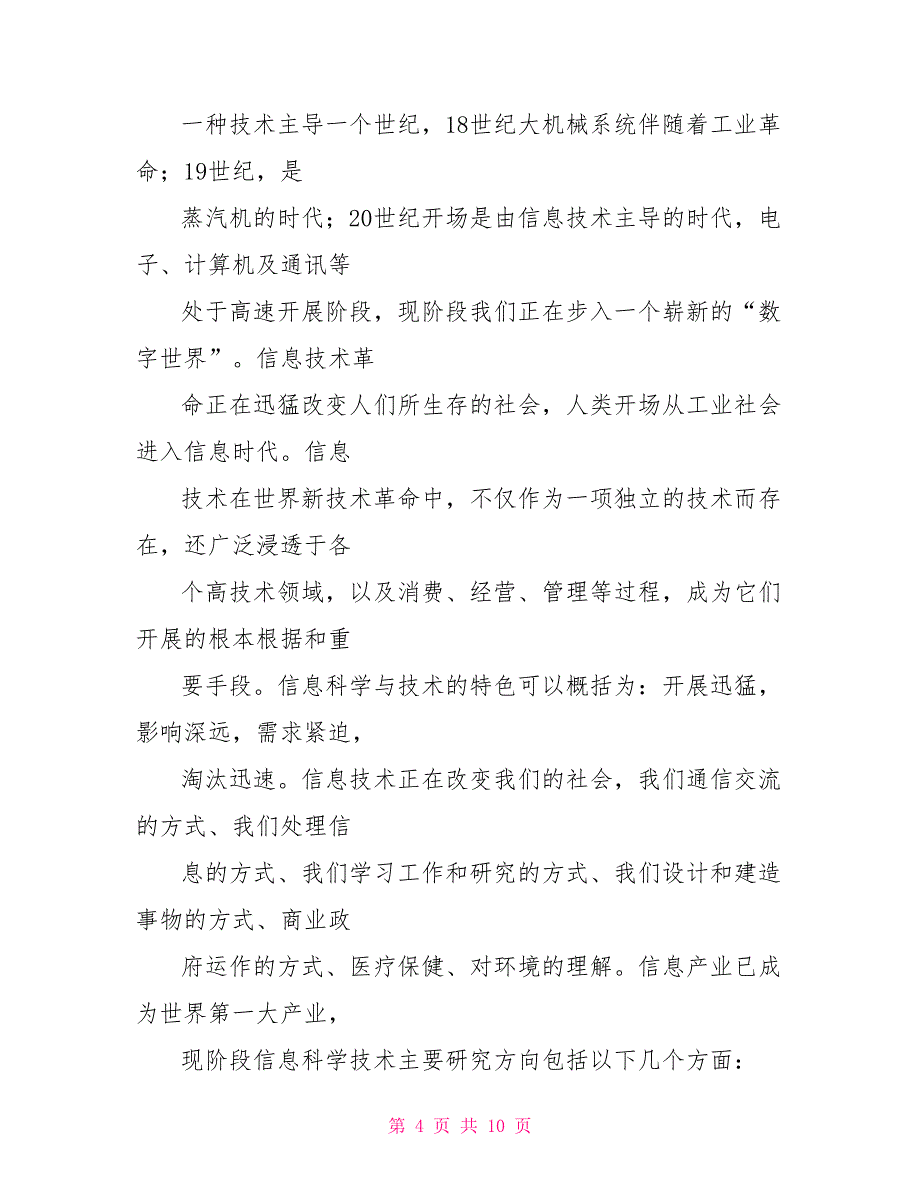 一种技术主导一个世纪，18世纪大机械系统伴随着工业革命；19世纪，是

蒸汽机的时代；20世纪开场是由信息技术主导的时代，电子、计算机及通讯等

处于高速开展阶段，现阶段我们正在步入一个崭新的“数字世界”。信息技术革

命正在迅猛改变人们所生存的社会，人类开场从工业社会进入信息时代。信息

技术在世界新技术革命中，不仅作为一项独立的技术而存在，还广泛浸透于各

个高技术领域，以及消费、经营、管理等过程，成为它们开展的根本根据和重

要手段。信息科学与技术的特色可以概括为：开展迅猛，影响深远，需求紧迫，

淘汰迅速。信息技术正在改变我们的社会，我们通信交流的方式、我们处理信

息的方式、我们学习工作和研究的方式、我们设计和建造事物的方式、商业政

府运作的方式、医疗保健、对环境的理解。信息产业已成为世界第一大产业，

现阶段信息科学技术主要研究方向包括以下几个方面：

第 4 页 共 10 页